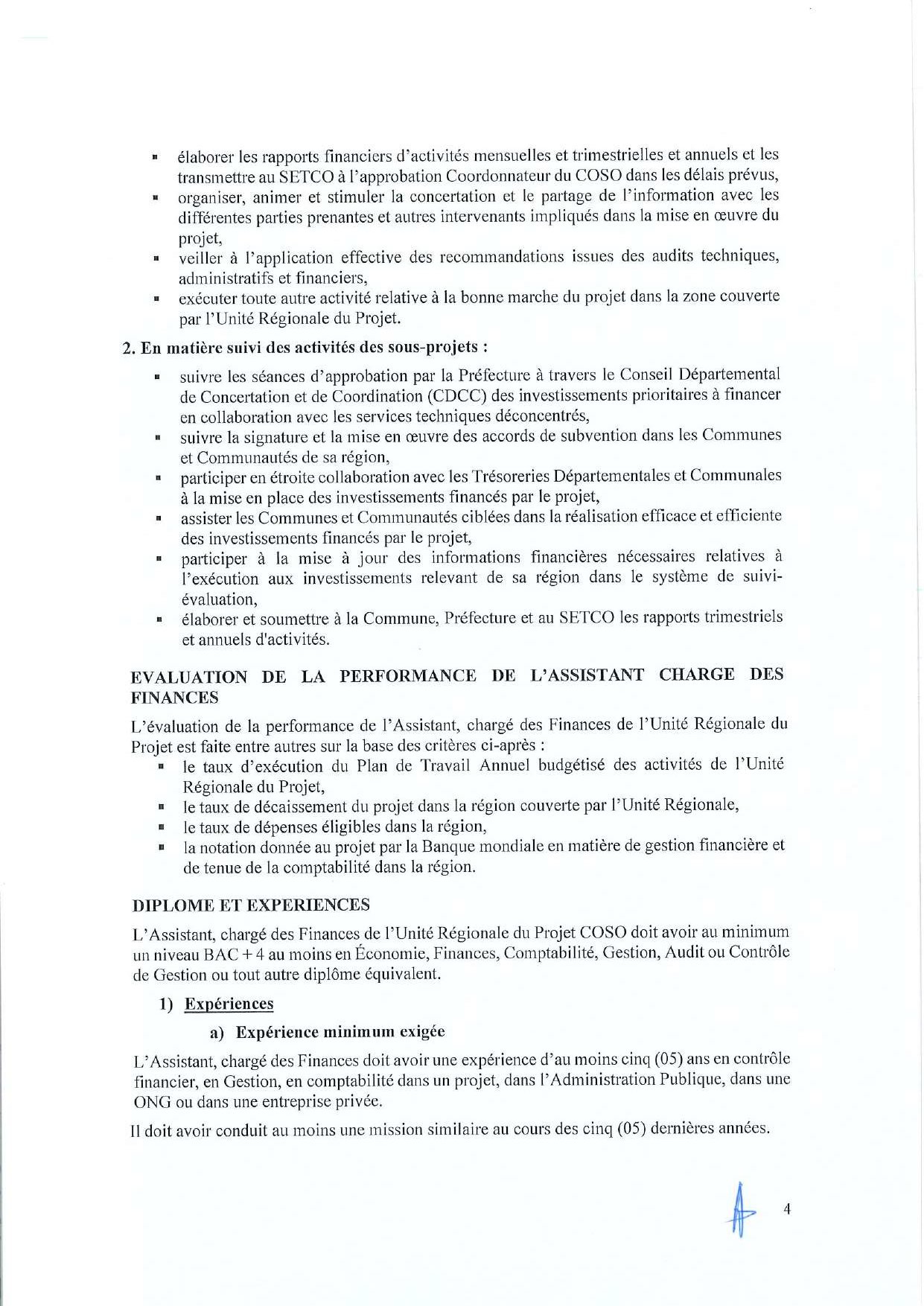 ▪ élaborer les rapports financiers d'activités mensuelles et trimestrielles et annuels et les transmettre au SETCO à l'approbation Coordonnateur du COSO dans les délais prévus,
▪ organiser, animer et stimuler la concertation et le partage de l'information avec les différentes parties prenantes et autres intervenants impliqués dans la mise en œuvre du projet,
▪ veiller à l'application effective des recommandations issues des audits techniques, administratifs et financiers,
▪ exécuter toute autre activité relative à la bonne marche du projet dans la zone couverte par l'Unité Régionale du Projet.

2. En matière suivi des activités des sous-projets :

▪ suivre les séances d'approbation par la Préfecture à travers le Conseil Départemental de Concertation et de Coordination (CDCC) des investissements prioritaires à financer en collaboration avec les services techniques déconcentrés,
▪ suivre la signature et la mise en œuvre des accords de subvention dans les Communes et Communautés de sa région,
▪ participer en étroite collaboration avec les Trésoreries Départementales et Communales à la mise en place des investissements financés par le projet,
▪ assister les Communes et Communautés ciblées dans la réalisation efficace et efficiente des investissements financés par le projet,
▪ participer à la mise à jour des informations financières nécessaires relatives à l'exécution aux investissements relevant de sa région dans le système de suivi-évaluation,
▪ élaborer et soumettre à la Commune, Préfecture et au SETCO les rapports trimestriels et annuels d'activités.

EVALUATION DE LA PERFORMANCE DE L'ASSISTANT CHARGE DES FINANCES

L'évaluation de la performance de l'Assistant, chargé des Finances de l'Unité Régionale du Projet est faite entre autres sur la base des critères ci-après :
▪ le taux d'exécution du Plan de Travail Annuel budgétisé des activités de l'Unité Régionale du Projet,
▪ le taux de décaissement du projet dans la région couverte par l'Unité Régionale,
▪ le taux de dépenses éligibles dans la région,
▪ la notation donnée au projet par la Banque mondiale en matière de gestion financière et de tenue de la comptabilité dans la région.

DIPLOME ET EXPERIENCES

L'Assistant, chargé des Finances de l'Unité Régionale du Projet COSO doit avoir au minimum un niveau BAC + 4 au moins en Économie, Finances, Comptabilité, Gestion, Audit ou Contrôle de Gestion ou tout autre diplôme équivalent.

1) Expériences

a) Expérience minimum exigée

L'Assistant, chargé des Finances doit avoir une expérience d'au moins cinq (05) ans en contrôle financier, en Gestion, en comptabilité dans un projet, dans l'Administration Publique, dans une ONG ou dans une entreprise privée.

Il doit avoir conduit au moins une mission similaire au cours des cinq (05) dernières années.

4